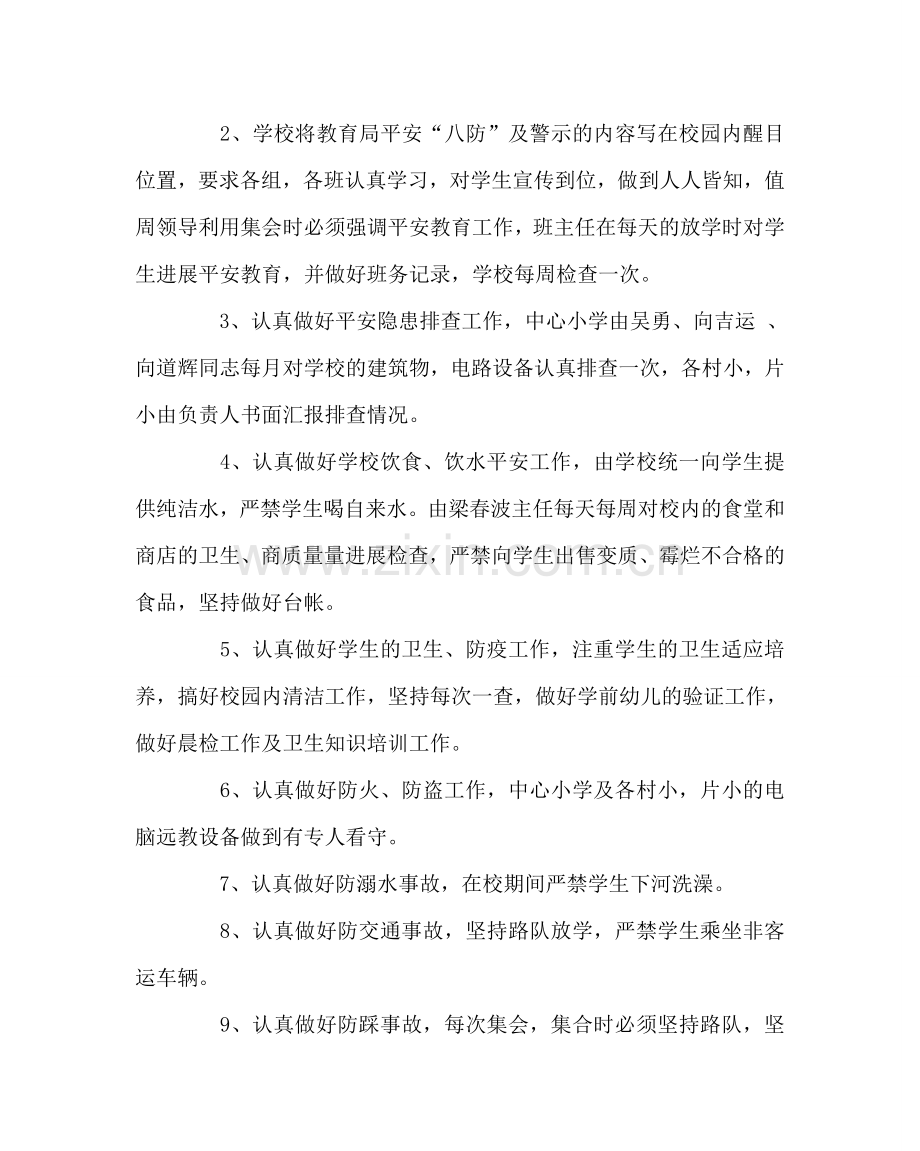 2、学校将教育局平安“八防”及警示的内容写在校园内醒目位置，要求各组，各班认真学习，对学生宣传到位，做到人人皆知，值周领导利用集会时必须强调平安教育工作，班主任在每天的放学时对学生进展平安教育，并做好班务记录，学校每周检查一次。

3、认真做好平安隐患排查工作，中心小学由吴勇、向吉运 、向道辉同志每月对学校的建筑物，电路设备认真排查一次，各村小，片小由负责人书面汇报排查情况。

4、认真做好学校饮食、饮水平安工作，由学校统一向学生提供纯洁水，严禁学生喝自来水。由梁春波主任每天每周对校内的食堂和商店的卫生、商质量量进展检查，严禁向学生出售变质、霉烂不合格的食品，坚持做好台帐。

5、认真做好学生的卫生、防疫工作，注重学生的卫生适应培养，搞好校园内清洁工作，坚持每次一查，做好学前幼儿的验证工作，做好晨检工作及卫生知识培训工作。

6、认真做好防火、防盗工作，中心小学及各村小，片小的电脑远教设备做到有专人看守。

7、认真做好防溺水事故，在校期间严禁学生下河洗澡。

8、认真做好防交通事故，坚持路队放学，严禁学生乘坐非客运车辆。

9、认真做好防踩事故，每次集会，集合时必须坚持路队，坚

www.zixin.com.cn